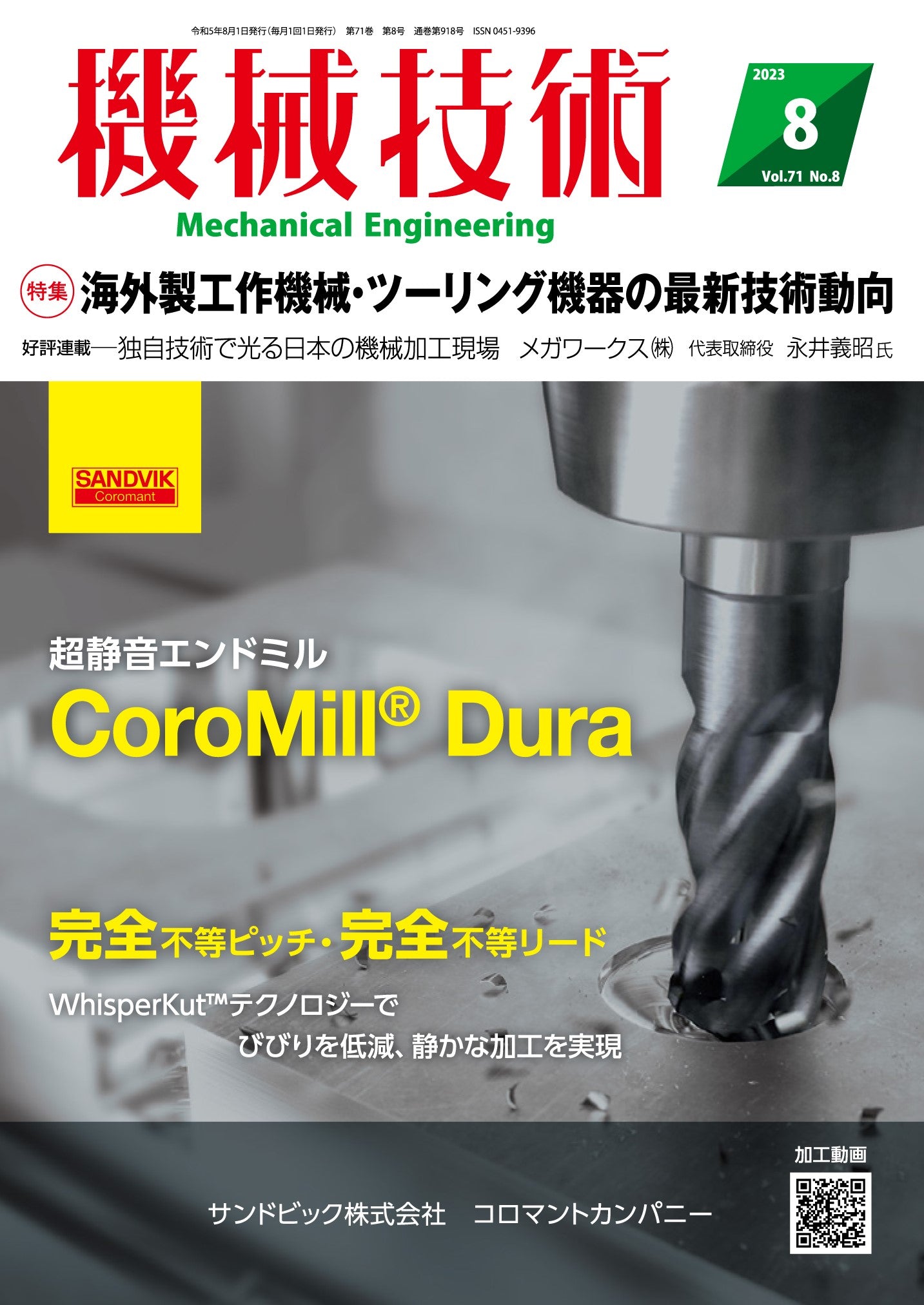 令和5年8月1日発行(毎月1回1日発行) 第71巻 第8号 通巻第918号 ISSN 0451-9396

機械技術

2023
8
Vol.71 No.8

Mechanical Engineering

特集 海外製工作機械・ツーリング機器の最新技術動向

好評連載―独自技術で光る日本の機械加工現場 メガワークス㈱ 代表取締役 永井義昭氏

SANDVIK
Coromant

超静音エンドミル
CoroMill® Dura

完全不等ピッチ・完全不等リード

WhisperKut™テクノロジーで
びびりを低減、静かな加工を実現

加工動画

サンドビック株式会社 コロマントカンパニー